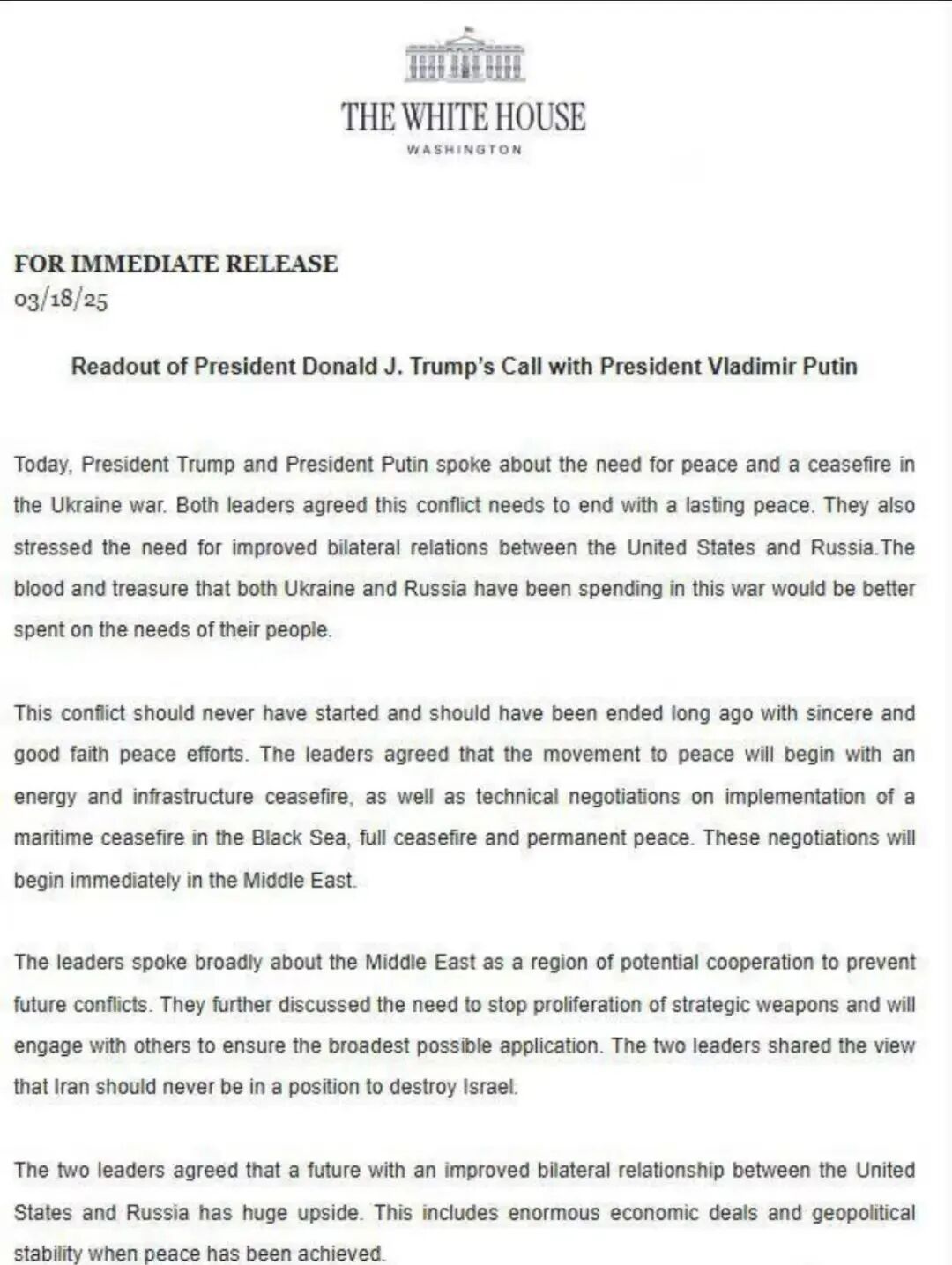 THE WHITE HOUSE
WASHINGTON

FOR IMMEDIATE RELEASE
03/18/25

Readout of President Donald J. Trump's Call with President Vladimir Putin

Today, President Trump and President Putin spoke about the need for peace and a ceasefire in the Ukraine war. Both leaders agreed this conflict needs to end with a lasting peace. They also stressed the need for improved bilateral relations between the United States and Russia.The blood and treasure that both Ukraine and Russia have been spending in this war would be better spent on the needs of their people.

This conflict should never have started and should have been ended long ago with sincere and good faith peace efforts. The leaders agreed that the movement to peace will begin with an energy and infrastructure ceasefire, as well as technical negotiations on implementation of a maritime ceasefire in the Black Sea, full ceasefire and permanent peace. These negotiations will begin immediately in the Middle East.

The leaders spoke broadly about the Middle East as a region of potential cooperation to prevent future conflicts. They further discussed the need to stop proliferation of strategic weapons and will engage with others to ensure the broadest possible application. The two leaders shared the view that Iran should never be in a position to destroy Israel.

The two leaders agreed that a future with an improved bilateral relationship between the United States and Russia has huge upside. This includes enormous economic deals and geopolitical stability when peace has been achieved.